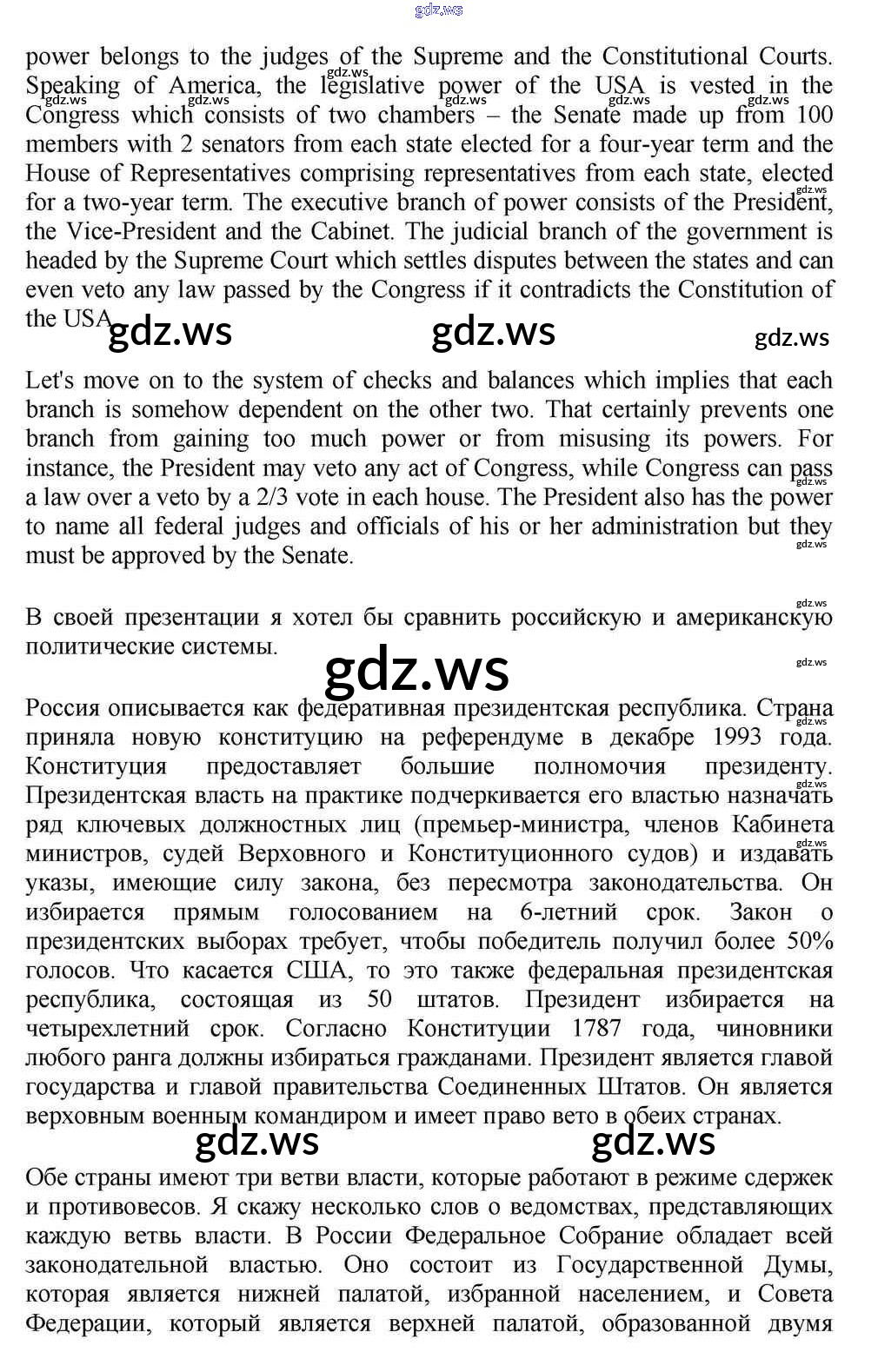 gdz.ws

power belongs to the judges of the Supreme and the Constitutional Courts. Speaking of America, the legislative power of the USA is vested in the Congress which consists of two chambers – the Senate made up from 100 members with 2 senators from each state elected for a four-year term and the House of Representatives comprising representatives from each state, elected for a two-year term. The executive branch of power consists of the President, the Vice-President and the Cabinet. The judicial branch of the government is headed by the Supreme Court which settles disputes between the states and can even veto any law passed by the Congress if it contradicts the Constitution of the USA.

gdz.ws gdz.ws gdz.ws

Let's move on to the system of checks and balances which implies that each branch is somehow dependent on the other two. That certainly prevents one branch from gaining too much power or from misusing its powers. For instance, the President may veto any act of Congress, while Congress can pass a law over a veto by a 2/3 vote in each house. The President also has the power to name all federal judges and officials of his or her administration but they must be approved by the Senate.

В своей презентации я хотел бы сравнить российскую и американскую политические системы.

gdz.ws

Россия описывается как федеративная президентская республика. Страна приняла новую конституцию на референдуме в декабре 1993 года. Конституция предоставляет большие полномочия президенту. Президентская власть на практике подчеркивается его властью назначать ряд ключевых должностных лиц (премьер-министра, членов Кабинета министров, судей Верховного и Конституционного судов) и издавать указы, имеющие силу закона, без пересмотра законодательства. Он избирается прямым голосованием на 6-летний срок. Закон о президентских выборах требует, чтобы победитель получил более 50% голосов. Что касается США, то это также федеральная президентская республика, состоящая из 50 штатов. Президент избирается на четырехлетний срок. Согласно Конституции 1787 года, чиновники любого ранга должны избираться гражданами. Президент является главой государства и главой правительства Соединенных Штатов. Он является верховным военным командиром и имеет право вето в обеих странах.

gdz.ws gdz.ws

Обе страны имеют три ветви власти, которые работают в режиме сдержек и противовесов. Я скажу несколько слов о ведомствах, представляющих каждую ветвь власти. В России Федеральное Собрание обладает всей законодательной властью. Оно состоит из Государственной Думы, которая является нижней палатой, избранной населением, и Совета Федерации, который является верхней палатой, образованной двумя